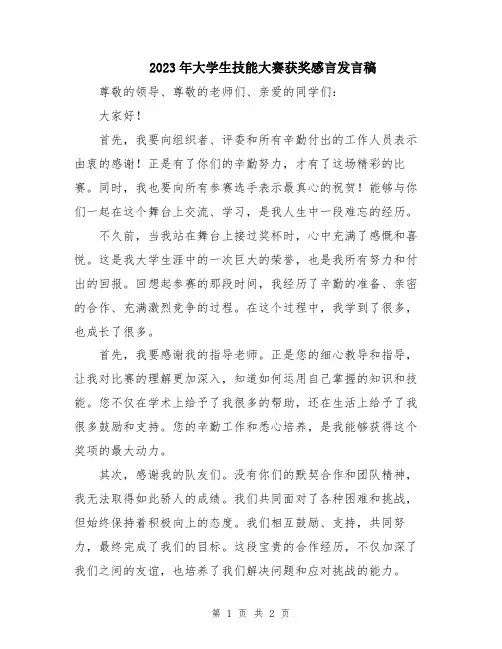 2023年大学生技能大赛获奖感言发言稿

尊敬的领导、尊敬的老师们、亲爱的同学们：

大家好！

首先，我要向组织者、评委和所有辛勤付出的工作人员表示由衷的感谢！正是有了你们的辛勤努力，才有了这场精彩的比赛。同时，我也要向所有参赛选手表示最真心的祝贺！能够与你们一起在这个舞台上交流、学习，是我人生中一段难忘的经历。

不久前，当我站在舞台上接过奖杯时，心中充满了感慨和喜悦。这是我大学生涯中的一次巨大的荣誉，也是我所有努力和付出的回报。回想起参赛的那段时间，我经历了辛勤的准备、亲密的合作、充满激烈竞争的过程。在这个过程中，我学到了很多，也成长了很多。

首先，我要感谢我的指导老师。正是您的细心教导和指导，让我对比赛的理解更加深入，知道如何运用自己掌握的知识和技能。您不仅在学术上给予了我很多的帮助，还在生活上给予了我很多鼓励和支持。您的辛勤工作和悉心培养，是我能够获得这个奖项的最大动力。

其次，感谢我的队友们。没有你们的默契合作和团队精神，我无法取得如此骄人的成绩。我们共同面对了各种困难和挑战，但始终保持着积极向上的态度。我们相互鼓励、支持，共同努力，最终完成了我们的目标。这段宝贵的合作经历，不仅加深了我们之间的友谊，也培养了我们解决问题和应对挑战的能力。

第 1 页 共 2 页